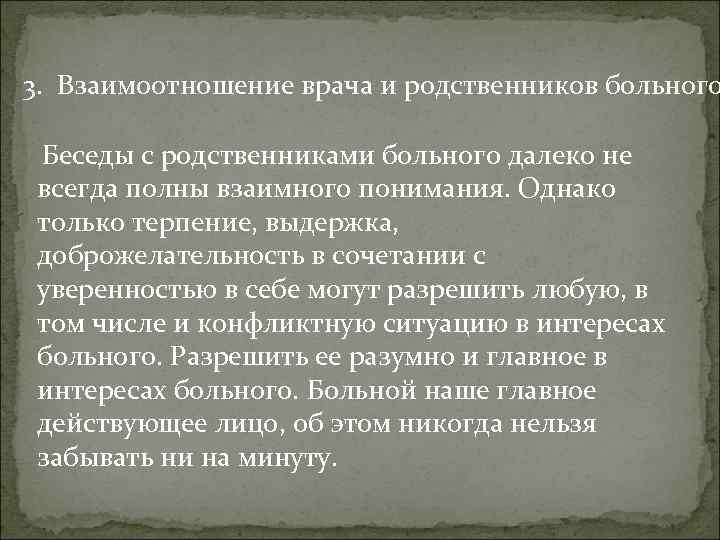 3. Взаимоотношение врача и родственников больного

Беседы с родственниками больного далеко не всегда полны взаимного понимания. Однако только терпение, выдержка, доброжелательность в сочетании с уверенностью в себе могут разрешить любую, в том числе и конфликтную ситуацию в интересах больного. Разрешить ее разумно и главное в интересах больного. Больной наше главное действующее лицо, об этом никогда нельзя забывать ни на минуту.